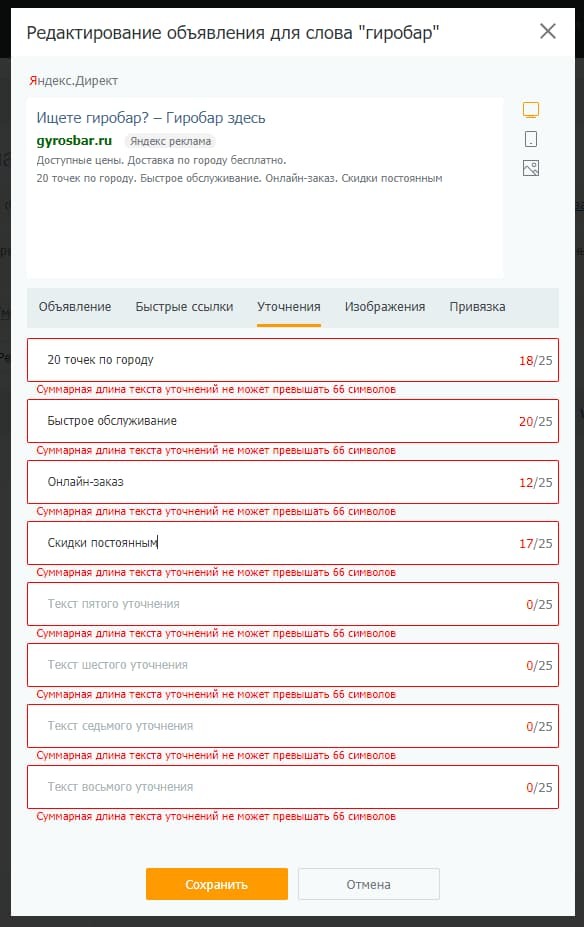 Редактирование объявления для слова "гиробар"

Яндекс.Директ

Ищете гиробар? – Гиробар здесь
gyrosbar.ru Яндекс реклама
Доступные цены. Доставка по городу бесплатно.
20 точек по городу. Быстрое обслуживание. Онлайн-заказ. Скидки постоянным

Объявление Быстрые ссылки Уточнения Изображения Привязка

20 точек по городу 18/25
Суммарная длина текста уточнений не может превышать 66 символов
Быстрое обслуживание 20/25
Суммарная длина текста уточнений не может превышать 66 символов
Онлайн-заказ 12/25
Суммарная длина текста уточнений не может превышать 66 символов
Скидки постоянным 17/25
Суммарная длина текста уточнений не может превышать 66 символов
Текст пятого уточнения 0/25
Суммарная длина текста уточнений не может превышать 66 символов
Текст шестого уточнения 0/25
Суммарная длина текста уточнений не может превышать 66 символов
Текст седьмого уточнения 0/25
Суммарная длина текста уточнений не может превышать 66 символов
Текст восьмого уточнения 0/25
Суммарная длина текста уточнений не может превышать 66 символов

Сохранить Отмена